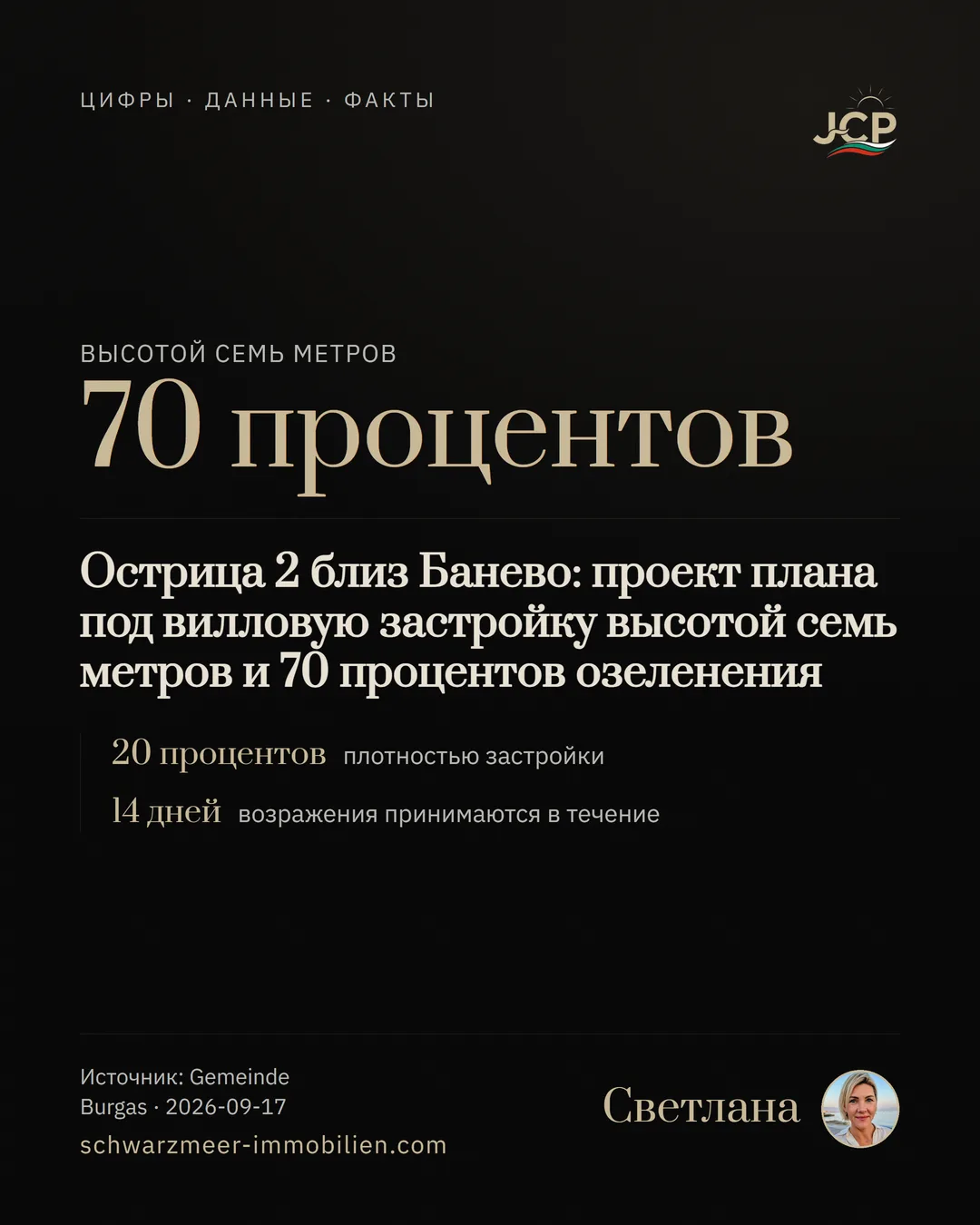 ЦИФРЫ · ДАННЫЕ · ФАКТЫ

JCP

ВЫСОТОЙ СЕМЬ МЕТРОВ

70 процентов

Острица 2 близ Банево: проект плана под вилловую застройку высотой семь метров и 70 процентов озеленения

20 процентов плотностью застройки

14 дней возражения принимаются в течение

Источник: Gemeinde Burgas · 2026-09-17

schwarzmeer-immobilien.com

Светлана